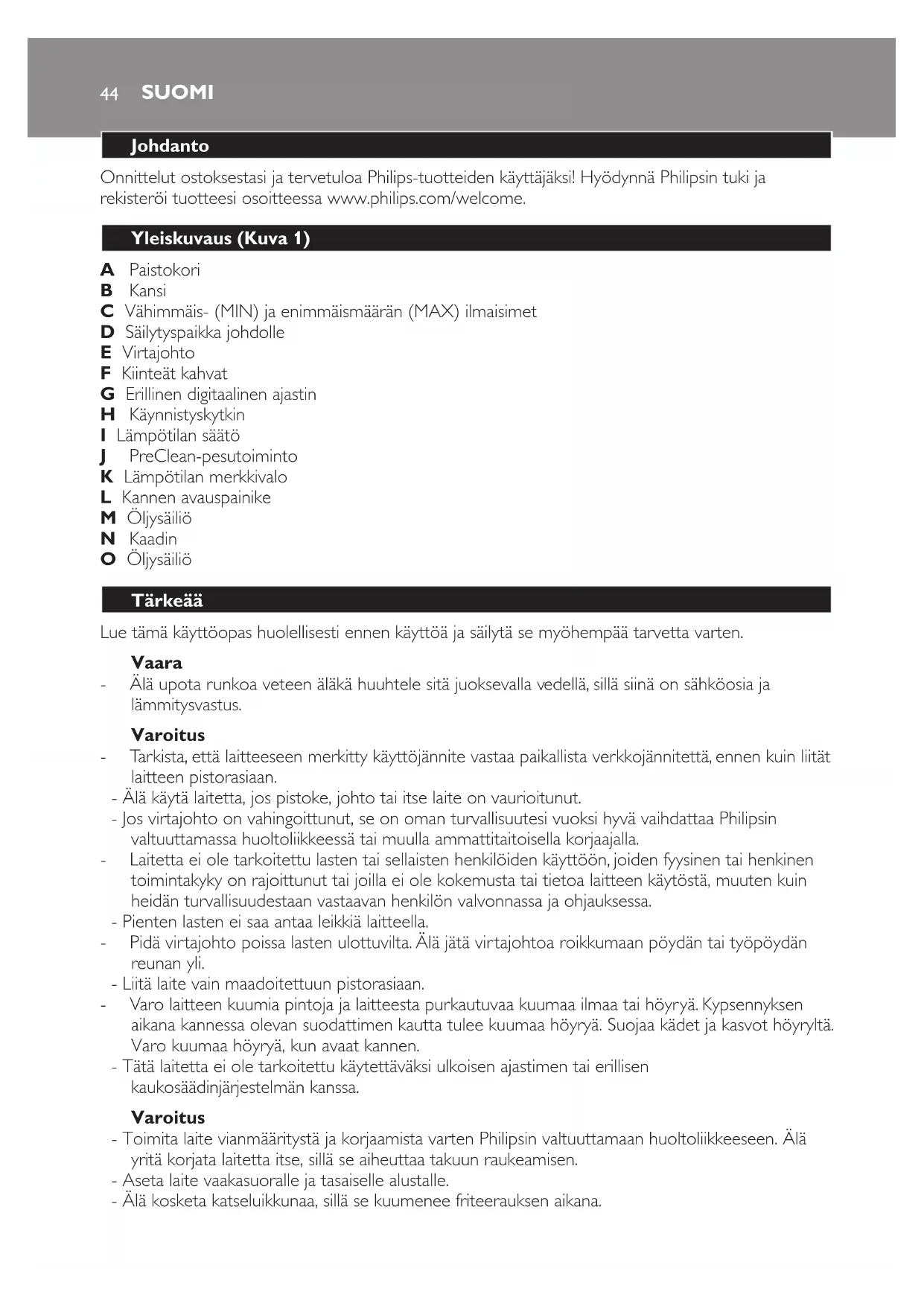 44 SUOMI

Johdanto

Onnittelut ostoksestasi ja tervetuloa Philips-tuotteiden käyttäjäksi! Hyödynnä Philipsin tuki ja rekisteröi tuotteesi osoitteessa www.philips.com/welcome.

Yleiskuvaus (Kuva 1)

A Paistokori
B Kansi
C Vähimmäis- (MIN) ja enimmäismäärän (MAX) ilmaisimet
D Säilytyspaikka johdolle
E Virtajohto
F Kiinteät kahvat
G Erillinen digitaalinen ajastin
H Käynnistyskytkin
I Lämpötilan säätö
J PreClean-pesutoiminto
K Lämpötilan merkkivalo
L Kannen avauspainike
M Öljysäiliö
N Kaadin
O Öljysäiliö

Tärkeää

Lue tämä käyttöopas huolellisesti ennen käyttöä ja säilytä se myöhempää tarvetta varten.

Vaara
- Älä upota runkoa veteen äläkä huuhtele sitä juoksevalla vedellä, sillä siinä on sähköosia ja lämmitysvastus.

Varoitus
- Tarkista, että laitteeseen merkitty käyttöjännite vastaa paikallista verkkojännitettä, ennen kuin liität laitteen pistorasiaan.
- Älä käytä laitetta, jos pistoke, johto tai itse laite on vaurioitunut.
- Jos virtajohto on vahingoittunut, se on oman turvallisuutesi vuoksi hyvä vaihdattaa Philipsin valtuuttamassa huoltoliikkeessä tai muulla ammattitaitoisella korjaajalla.
- Laitetta ei ole tarkoitettu lasten tai sellaisten henkilöiden käyttöön, joiden fyysinen tai henkinen toimintakyky on rajoittunut tai joilla ei ole kokemusta tai tietoa laitteen käytöstä, muuten kuin heidän turvallisuudestaan vastaavan henkilön valvonnassa ja ohjauksessa.
- Pienten lasten ei saa antaa leikkiä laitteella.
- Pidä virtajohto poissa lasten ulottuvilta. Älä jätä virtajohtoa roikkumaan pöydän tai työpöydän reunan yli.
- Liitä laite vain maadoitettuun pistorasiaan.
- Varo laitteen kuumia pintoja ja laitteesta purkautuvaa kuumaa ilmaa tai höyryä. Kypsennyksen aikana kannessa olevan suodattimen kautta tulee kuumaa höyryä. Suojaa kädet ja kasvot höyryltä. Varo kuumaa höyryä, kun avaat kannen.
- Tätä laitetta ei ole tarkoitettu käytettäväksi ulkoisen ajastimen tai erillisen kaukosäädinjärjestelmän kanssa.

Varoitus
- Toimita laite vianmääritystä ja korjaamista varten Philipsin valtuuttamaan huoltoliikkeeseen. Älä yritä korjata laitetta itse, sillä se aiheuttaa takuun raukeamisen.
- Aseta laite vaakasuoralle ja tasaiselle alustalle.
- Älä kosketa katseluikkunaa, sillä se kuumenee friteerauksen aikana.